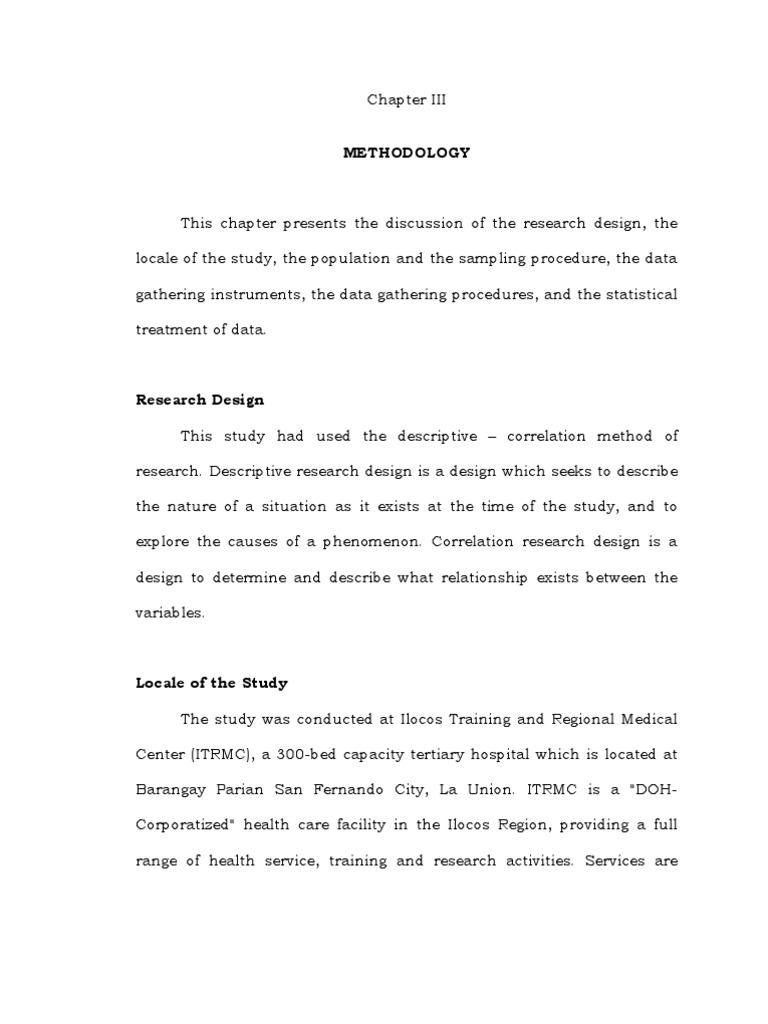 Chapter III

METHODOLOGY

This chapter presents the discussion of the research design, the locale of the study, the population and the sampling procedure, the data gathering instruments, the data gathering procedures, and the statistical treatment of data.

Research Design

This study had used the descriptive – correlation method of research. Descriptive research design is a design which seeks to describe the nature of a situation as it exists at the time of the study, and to explore the causes of a phenomenon. Correlation research design is a design to determine and describe what relationship exists between the variables.

Locale of the Study

The study was conducted at Ilocos Training and Regional Medical Center (ITRMC), a 300-bed capacity tertiary hospital which is located at Barangay Parian San Fernando City, La Union. ITRMC is a "DOH-Corporatized" health care facility in the Ilocos Region, providing a full range of health service, training and research activities. Services are